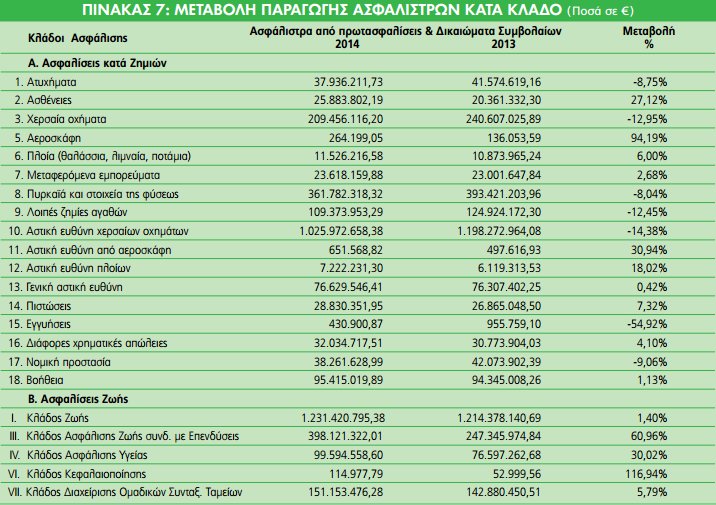 ΠΙΝΑΚΑΣ 7: ΜΕΤΑΒΟΛΗ ΠΑΡΑΓΩΓΗΣ ΑΣΦΑΛΙΣΤΡΩΝ ΚΑΤΑ ΚΛΑΔΟ (Ποσά σε €)

| Κλάδοι Ασφάλισης | Ασφάλιστρα από πρωτασφαλίσεις & Δικαιώματα Συμβολαίων 2014 | 2013 | Μεταβολή % |
|---|---|---|---|
| Α. Ασφαλίσεις κατά Ζημιών | | | |
| 1. Ατυχήματα | 37.936.211,73 | 41.574.619,16 | -8,75% |
| 2. Ασθένειες | 25.883.802,19 | 20.361.332,30 | 27,12% |
| 3. Χερσαία οχήματα | 209.456.116,20 | 240.607.025,89 | -12,95% |
| 5. Αεροσκάφη | 264.199,05 | 136.053,59 | 94,19% |
| 6. Πλοία (θαλάσσια, λιμναία, ποτάμια) | 11.526.216,58 | 10.873.965,24 | 6,00% |
| 7. Μεταφερόμενα εμπορεύματα | 23.618.159,88 | 23.001.647,84 | 2,68% |
| 8. Πυρκαϊά και στοιχεία της φύσεως | 361.782.318,32 | 393.421.203,96 | -8,04% |
| 9. Λοιπές ζημίες αγαθών | 109.373.953,29 | 124.924.172,30 | -12,45% |
| 10. Αστική ευθύνη χερσαίων οχημάτων | 1.025.972.658,38 | 1.198.272.964,08 | -14,38% |
| 11. Αστική ευθύνη από αεροσκάφη | 651.568,82 | 497.616,93 | 30,94% |
| 12. Αστική ευθύνη πλοίων | 7.222.231,30 | 6.119.313,53 | 18,02% |
| 13. Γενική αστική ευθύνη | 76.629.546,41 | 76.307.402,25 | 0,42% |
| 14. Πιστώσεις | 28.830.351,95 | 26.865.048,50 | 7,32% |
| 15. Εγγυήσεις | 430.900,87 | 955.759,10 | -54,92% |
| 16. Διάφορες χρηματικές απώλειες | 32.034.717,51 | 30.773.904,03 | 4,10% |
| 17. Νομική προστασία | 38.261.628,99 | 42.073.902,39 | -9,06% |
| 18. Βοήθεια | 95.415.019,89 | 94.345.008,26 | 1,13% |
| Β. Ασφαλίσεις Ζωής | | | |
| I. Κλάδος Ζωής | 1.231.420.795,38 | 1.214.378.140,69 | 1,40% |
| III. Κλάδος Ασφάλισης Ζωής συνδ. με Επενδύσεις | 398.121.322,01 | 247.345.974,84 | 60,96% |
| IV. Κλάδος Ασφάλισης Υγείας | 99.594.558,60 | 76.597.262,68 | 30,02% |
| VI. Κλάδος Κεφαλαιοποίησης | 114.977,79 | 52.999,56 | 116,94% |
| VII. Κλάδος Διαχείρισης Ομαδικών Συνταξ. Ταμείων | 151.153.476,28 | 142.880.450,51 | 5,79% |